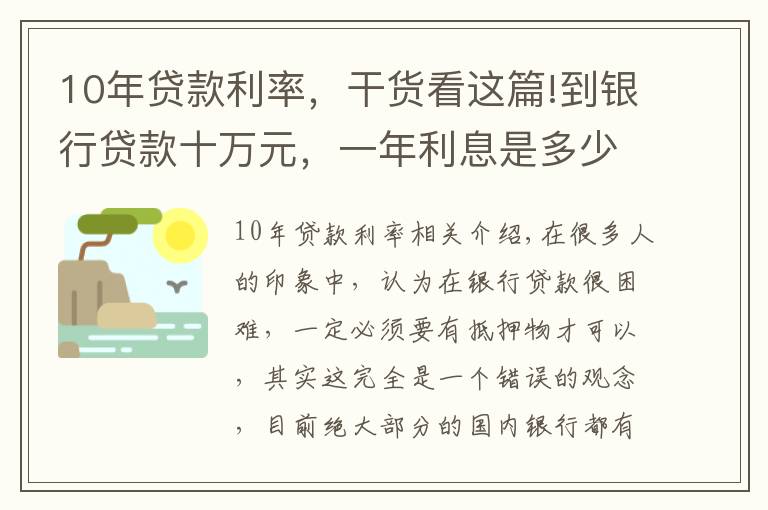 10年贷款利率，干货看这篇!到银行贷款十万元，一年利息是多少

10年贷款利率相关介绍,在很多人的印象中，认为在银行贷款很困难，一定必须要有抵押物才可以，其实这完全是一个错误的观念，目前绝大部分的国内银行都有